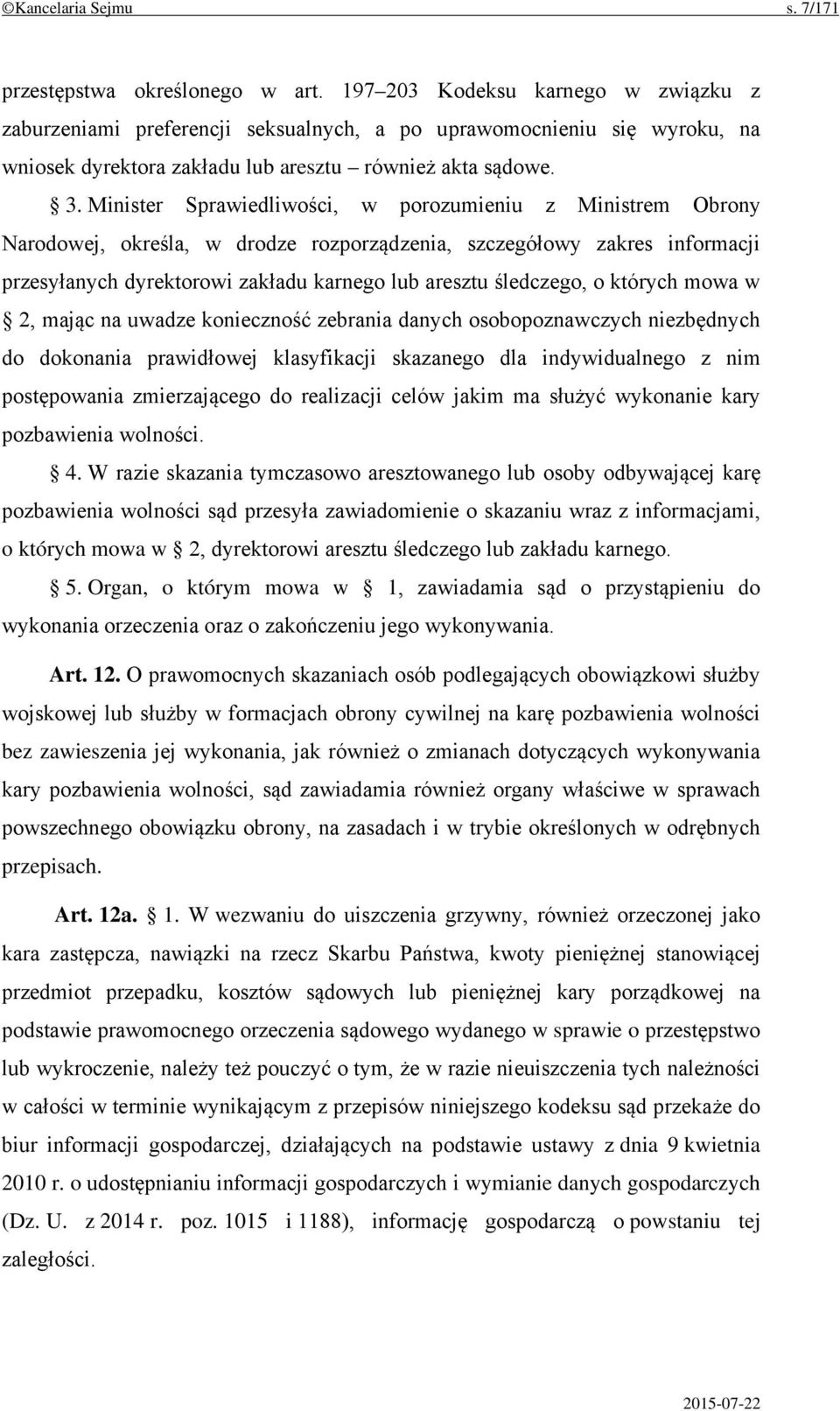 ©Kancelaria Sejmu s. 7/171

przestępstwa określonego w art. 197–203 Kodeksu karnego w związku z zaburzeniami preferencji seksualnych, a po uprawomocnieniu się wyroku, na wniosek dyrektora zakładu lub aresztu – również akta sądowe.

§ 3. Minister Sprawiedliwości, w porozumieniu z Ministrem Obrony Narodowej, określa, w drodze rozporządzenia, szczegółowy zakres informacji przesyłanych dyrektorowi zakładu karnego lub aresztu śledczego, o których mowa w § 2, mając na uwadze konieczność zebrania danych osobopoznawczych niezbędnych do dokonania prawidłowej klasyfikacji skazanego dla indywidualnego z nim postępowania zmierzającego do realizacji celów jakim ma służyć wykonanie kary pozbawienia wolności.

§ 4. W razie skazania tymczasowo aresztowanego lub osoby odbywającej karę pozbawienia wolności sąd przesyła zawiadomienie o skazaniu wraz z informacjami, o których mowa w § 2, dyrektorowi aresztu śledczego lub zakładu karnego.

§ 5. Organ, o którym mowa w § 1, zawiadamia sąd o przystąpieniu do wykonania orzeczenia oraz o zakończeniu jego wykonywania.

Art. 12. O prawomocnych skazaniach osób podlegających obowiązkowi służby wojskowej lub służby w formacjach obrony cywilnej na karę pozbawienia wolności bez zawieszenia jej wykonania, jak również o zmianach dotyczących wykonywania kary pozbawienia wolności, sąd zawiadamia również organy właściwe w sprawach powszechnego obowiązku obrony, na zasadach i w trybie określonych w odrębnych przepisach.

Art. 12a. § 1. W wezwaniu do uiszczenia grzywny, również orzeczonej jako kara zastępcza, nawiązki na rzecz Skarbu Państwa, kwoty pieniężnej stanowiącej przedmiot przepadku, kosztów sądowych lub pieniężnej kary porządkowej na podstawie prawomocnego orzeczenia sądowego wydanego w sprawie o przestępstwo lub wykroczenie, należy też pouczyć o tym, że w razie nieuiszczenia tych należności w całości w terminie wynikającym z przepisów niniejszego kodeksu sąd przekaże do biur informacji gospodarczej, działających na podstawie ustawy z dnia 9 kwietnia 2010 r. o udostępnianiu informacji gospodarczych i wymianie danych gospodarczych (Dz. U. z 2014 r. poz. 1015 i 1188), informację gospodarczą o powstaniu tej zaległości.

2015-07-22